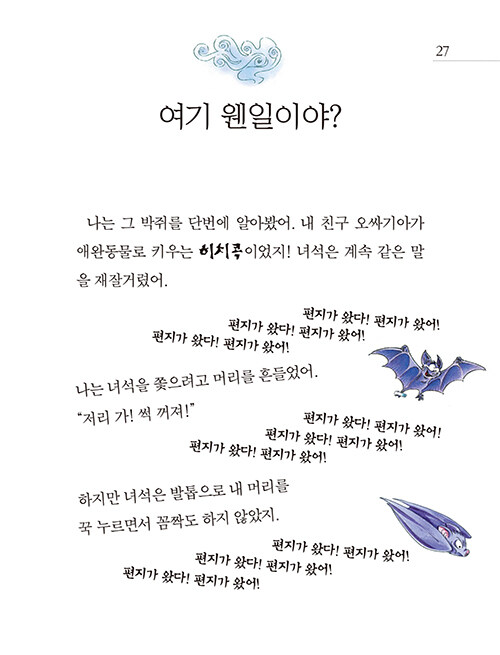 27

여기 웬일이야?

나는 그 박쥐를 단번에 알아봤어. 내 친구 오싸기아가 애완동물로 키우는 히치콕이었지! 녀석은 계속 같은 말을 재잘거렸어.

편지가 왔다! 편지가 왔어!
편지가 왔다! 편지가 왔어!
편지가 왔다! 편지가 왔어!

나는 녀석을 쫓으려고 머리를 흔들었어.
"저리 가! 썩 꺼져!"

편지가 왔다! 편지가 왔어!
편지가 왔다! 편지가 왔어!
편지가 왔다! 편지가 왔어!

하지만 녀석은 발톱으로 내 머리를 꾹 누르면서 꼼짝도 하지 않았지.

편지가 왔다! 편지가 왔어!
편지가 왔다! 편지가 왔어!
편지가 왔다! 편지가 왔어!